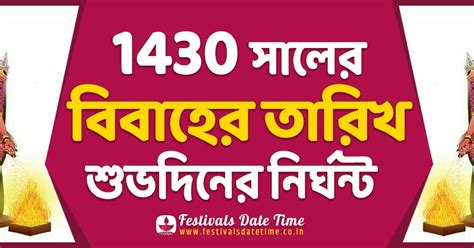 1430 সালের
বিবাহের তারিখ
শুভদিনের নির্ঘন্ট

Festivals Date Time
www.festivalsdatetime.co.in